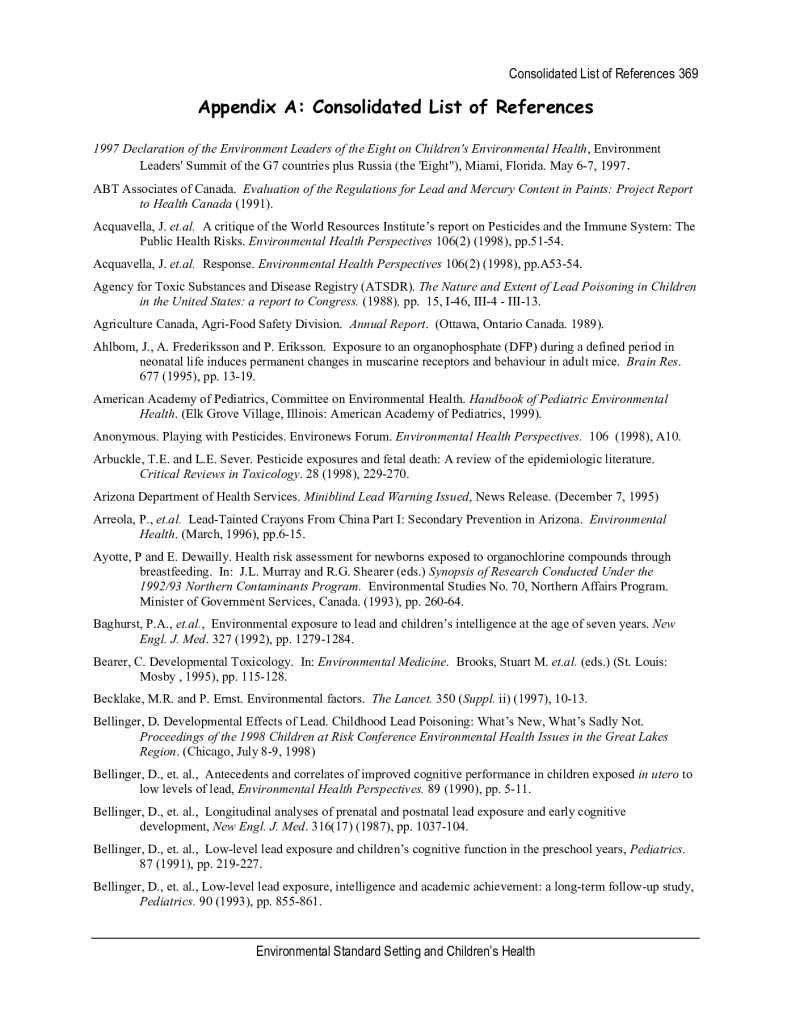 Consolidated List of References 369

Appendix A: Consolidated List of References

1997 Declaration of the Environment Leaders of the Eight on Children's Environmental Health, Environment Leaders' Summit of the G7 countries plus Russia (the 'Eight"), Miami, Florida. May 6-7, 1997.

ABT Associates of Canada. Evaluation of the Regulations for Lead and Mercury Content in Paints: Project Report to Health Canada (1991).

Acquavella, J. et.al. A critique of the World Resources Institute's report on Pesticides and the Immune System: The Public Health Risks. Environmental Health Perspectives 106(2) (1998), pp.51-54.

Acquavella, J. et.al. Response. Environmental Health Perspectives 106(2) (1998), pp.A53-54.

Agency for Toxic Substances and Disease Registry (ATSDR). The Nature and Extent of Lead Poisoning in Children in the United States: a report to Congress. (1988), pp. 15, I-46, III-4 - III-13.

Agriculture Canada, Agri-Food Safety Division. Annual Report. (Ottawa, Ontario Canada. 1989).

Ahlbom, J., A. Frederiksson and P. Eriksson. Exposure to an organophosphate (DFP) during a defined period in neonatal life induces permanent changes in muscarine receptors and behaviour in adult mice. Brain Res. 677 (1995), pp. 13-19.

American Academy of Pediatrics, Committee on Environmental Health. Handbook of Pediatric Environmental Health. (Elk Grove Village, Illinois: American Academy of Pediatrics, 1999).

Anonymous. Playing with Pesticides. Environews Forum. Environmental Health Perspectives. 106 (1998), A10.

Arbuckle, T.E. and L.E. Sever. Pesticide exposures and fetal death: A review of the epidemiologic literature. Critical Reviews in Toxicology. 28 (1998), 229-270.

Arizona Department of Health Services. Miniblind Lead Warning Issued, News Release. (December 7, 1995)

Arreola, P., et.al. Lead-Tainted Crayons From China Part I: Secondary Prevention in Arizona. Environmental Health. (March, 1996), pp.6-15.

Ayotte, P and E. Dewailly. Health risk assessment for newborns exposed to organochlorine compounds through breastfeeding. In: J.L. Murray and R.G. Shearer (eds.) Synopsis of Research Conducted Under the 1992/93 Northern Contaminants Program. Environmental Studies No. 70, Northern Affairs Program. Minister of Government Services, Canada. (1993), pp. 260-64.

Baghurst, P.A., et.al., Environmental exposure to lead and children's intelligence at the age of seven years. New Engl. J. Med. 327 (1992), pp. 1279-1284.

Bearer, C. Developmental Toxicology. In: Environmental Medicine. Brooks, Stuart M. et.al. (eds.) (St. Louis: Mosby , 1995), pp. 115-128.

Becklake, M.R. and P. Ernst. Environmental factors. The Lancet. 350 (Suppl. ii) (1997), 10-13.

Bellinger, D. Developmental Effects of Lead. Childhood Lead Poisoning: What's New, What's Sadly Not. Proceedings of the 1998 Children at Risk Conference Environmental Health Issues in the Great Lakes Region. (Chicago, July 8-9, 1998)

Bellinger, D., et. al., Antecedents and correlates of improved cognitive performance in children exposed in utero to low levels of lead, Environmental Health Perspectives. 89 (1990), pp. 5-11.

Bellinger, D., et. al., Longitudinal analyses of prenatal and postnatal lead exposure and early cognitive development, New Engl. J. Med. 316(17) (1987), pp. 1037-104.

Bellinger, D., et. al., Low-level lead exposure and children's cognitive function in the preschool years, Pediatrics. 87 (1991), pp. 219-227.

Bellinger, D., et. al., Low-level lead exposure, intelligence and academic achievement: a long-term follow-up study, Pediatrics. 90 (1993), pp. 855-861.

Environmental Standard Setting and Children's Health